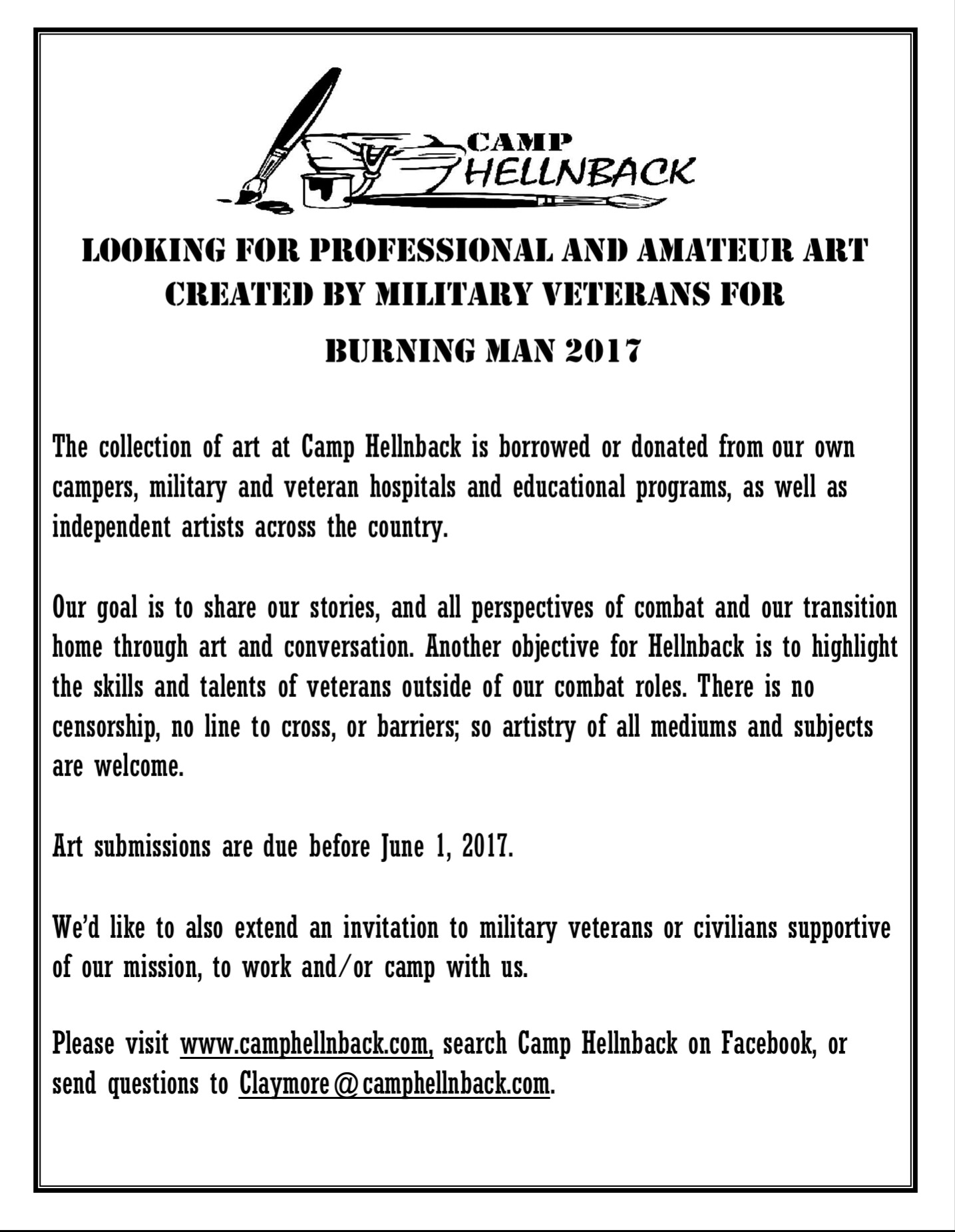 CAMP HELLNBACK

LOOKING FOR PROFESSIONAL AND AMATEUR ART CREATED BY MILITARY VETERANS FOR

BURNING MAN 2017

The collection of art at Camp Hellnback is borrowed or donated from our own campers, military and veteran hospitals and educational programs, as well as independent artists across the country.

Our goal is to share our stories, and all perspectives of combat and our transition home through art and conversation. Another objective for Hellnback is to highlight the skills and talents of veterans outside of our combat roles. There is no censorship, no line to cross, or barriers; so artistry of all mediums and subjects are welcome.

Art submissions are due before June 1, 2017.

We'd like to also extend an invitation to military veterans or civilians supportive of our mission, to work and/or camp with us.

Please visit www.camphellnback.com, search Camp Hellnback on Facebook, or send questions to Claymore@camphellnback.com.